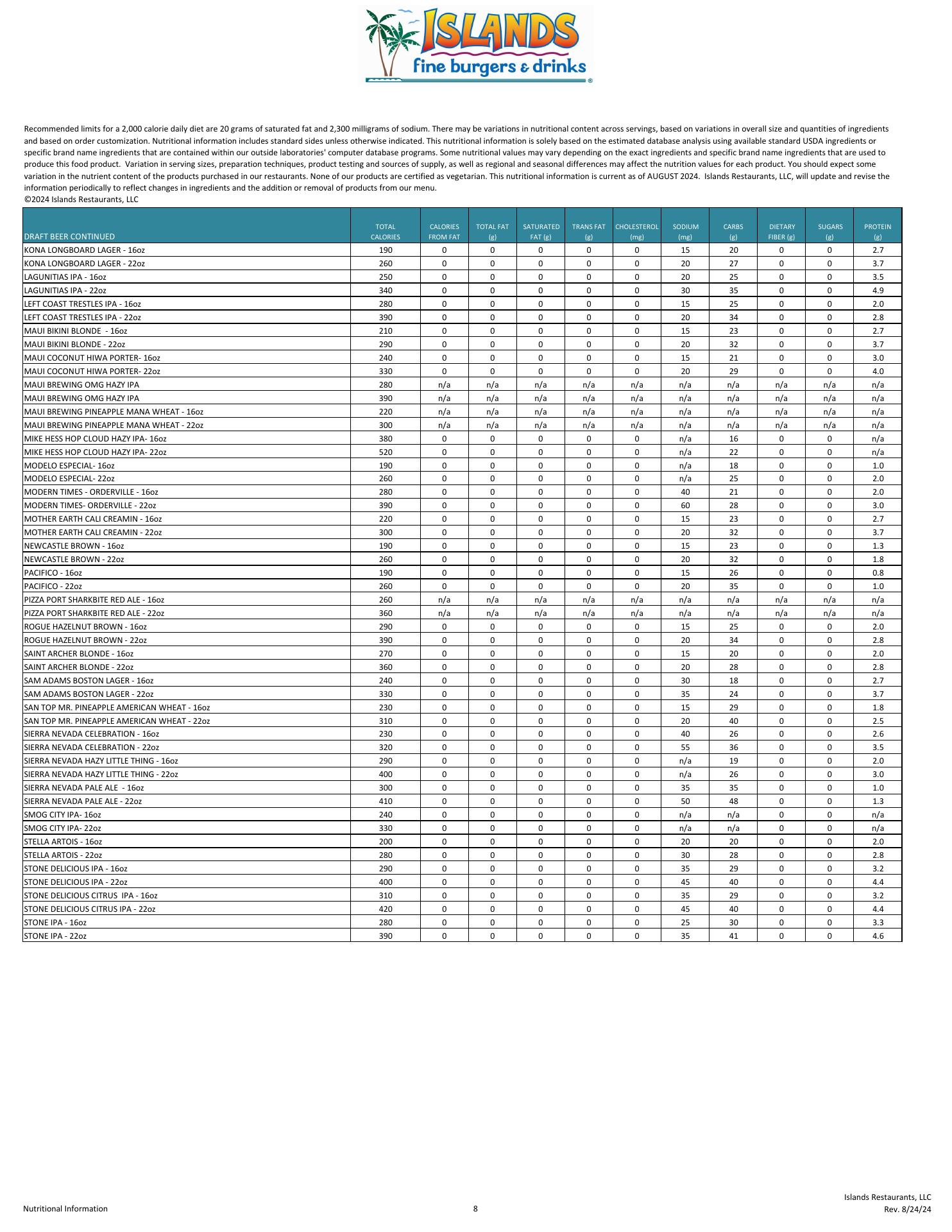 ISLANDS
fine burgers & drinks

Recommended limits for a 2,000 calorie daily diet are 20 grams of saturated fat and 2,300 milligrams of sodium. There may be variations in nutritional content across servings, based on variations in overall size and quantities of ingredients and based on order customization. Nutritional information includes standard sides unless otherwise indicated. This nutritional information is solely based on the estimated database analysis using available standard USDA ingredients or specific brand name ingredients that are contained within our outside laboratories' computer database programs. Some nutritional values may vary depending on the exact ingredients and specific brand name ingredients that are used to produce this food product. Variation in serving sizes, preparation techniques, product testing and sources of supply, as well as regional and seasonal differences may affect the nutrition values for each product. You should expect some variation in the nutrient content of the products purchased in our restaurants. None of our products are certified as vegetarian. This nutritional information is current as of AUGUST 2024. Islands Restaurants, LLC, will update and revise the information periodically to reflect changes in ingredients and the addition or removal of products from our menu.
©2024 Islands Restaurants, LLC

| DRAFT BEER CONTINUED | TOTAL CALORIES | CALORIES FROM FAT | TOTAL FAT (g) | SATURATED FAT (g) | TRANS FAT (g) | CHOLESTEROL (mg) | SODIUM (mg) | CARBS (g) | DIETARY FIBER (g) | SUGARS (g) | PROTEIN (g) |
|---|---|---|---|---|---|---|---|---|---|---|---|
| KONA LONGBOARD LAGER - 16oz | 190 | 0 | 0 | 0 | 0 | 0 | 15 | 20 | 0 | 0 | 2.7 |
| KONA LONGBOARD LAGER - 22oz | 260 | 0 | 0 | 0 | 0 | 0 | 20 | 27 | 0 | 0 | 3.7 |
| LAGUNITIAS IPA - 16oz | 250 | 0 | 0 | 0 | 0 | 0 | 20 | 25 | 0 | 0 | 3.5 |
| LAGUNITIAS IPA - 22oz | 340 | 0 | 0 | 0 | 0 | 0 | 30 | 35 | 0 | 0 | 4.9 |
| LEFT COAST TRESTLES IPA - 16oz | 280 | 0 | 0 | 0 | 0 | 0 | 15 | 25 | 0 | 0 | 2.0 |
| LEFT COAST TRESTLES IPA - 22oz | 390 | 0 | 0 | 0 | 0 | 0 | 20 | 34 | 0 | 0 | 2.8 |
| MAUI BIKINI BLONDE - 16oz | 210 | 0 | 0 | 0 | 0 | 0 | 15 | 23 | 0 | 0 | 2.7 |
| MAUI BIKINI BLONDE - 22oz | 290 | 0 | 0 | 0 | 0 | 0 | 20 | 32 | 0 | 0 | 3.7 |
| MAUI COCONUT HIWA PORTER- 16oz | 240 | 0 | 0 | 0 | 0 | 0 | 15 | 21 | 0 | 0 | 3.0 |
| MAUI COCONUT HIWA PORTER- 22oz | 330 | 0 | 0 | 0 | 0 | 0 | 20 | 29 | 0 | 0 | 4.0 |
| MAUI BREWING OMG HAZY IPA | 280 | n/a | n/a | n/a | n/a | n/a | n/a | n/a | n/a | n/a | n/a |
| MAUI BREWING OMG HAZY IPA | 390 | n/a | n/a | n/a | n/a | n/a | n/a | n/a | n/a | n/a | n/a |
| MAUI BREWING PINEAPPLE MANA WHEAT - 16oz | 220 | n/a | n/a | n/a | n/a | n/a | n/a | n/a | n/a | n/a | n/a |
| MAUI BREWING PINEAPPLE MANA WHEAT - 22oz | 300 | n/a | n/a | n/a | n/a | n/a | n/a | n/a | n/a | n/a | n/a |
| MIKE HESS HOP CLOUD HAZY IPA- 16oz | 380 | 0 | 0 | 0 | 0 | 0 | n/a | 16 | 0 | 0 | n/a |
| MIKE HESS HOP CLOUD HAZY IPA- 22oz | 520 | 0 | 0 | 0 | 0 | 0 | n/a | 22 | 0 | 0 | n/a |
| MODELO ESPECIAL- 16oz | 190 | 0 | 0 | 0 | 0 | 0 | n/a | 18 | 0 | 0 | 1.0 |
| MODELO ESPECIAL- 22oz | 260 | 0 | 0 | 0 | 0 | 0 | n/a | 25 | 0 | 0 | 2.0 |
| MODERN TIMES - ORDERVILLE - 16oz | 280 | 0 | 0 | 0 | 0 | 0 | 40 | 21 | 0 | 0 | 2.0 |
| MODERN TIMES- ORDERVILLE - 22oz | 390 | 0 | 0 | 0 | 0 | 0 | 60 | 28 | 0 | 0 | 3.0 |
| MOTHER EARTH CALI CREAMIN - 16oz | 220 | 0 | 0 | 0 | 0 | 0 | 15 | 23 | 0 | 0 | 2.7 |
| MOTHER EARTH CALI CREAMIN - 22oz | 300 | 0 | 0 | 0 | 0 | 0 | 20 | 32 | 0 | 0 | 3.7 |
| NEWCASTLE BROWN - 16oz | 190 | 0 | 0 | 0 | 0 | 0 | 15 | 23 | 0 | 0 | 1.3 |
| NEWCASTLE BROWN - 22oz | 260 | 0 | 0 | 0 | 0 | 0 | 20 | 32 | 0 | 0 | 1.8 |
| PACIFICO - 16oz | 190 | 0 | 0 | 0 | 0 | 0 | 15 | 26 | 0 | 0 | 0.8 |
| PACIFICO - 22oz | 260 | 0 | 0 | 0 | 0 | 0 | 20 | 35 | 0 | 0 | 1.0 |
| PIZZA PORT SHARKBITE RED ALE - 16oz | 260 | n/a | n/a | n/a | n/a | n/a | n/a | n/a | n/a | n/a | n/a |
| PIZZA PORT SHARKBITE RED ALE - 22oz | 360 | n/a | n/a | n/a | n/a | n/a | n/a | n/a | n/a | n/a | n/a |
| ROGUE HAZELNUT BROWN - 16oz | 290 | 0 | 0 | 0 | 0 | 0 | 15 | 25 | 0 | 0 | 2.0 |
| ROGUE HAZELNUT BROWN - 22oz | 390 | 0 | 0 | 0 | 0 | 0 | 20 | 34 | 0 | 0 | 2.8 |
| SAINT ARCHER BLONDE - 16oz | 270 | 0 | 0 | 0 | 0 | 0 | 15 | 20 | 0 | 0 | 2.0 |
| SAINT ARCHER BLONDE - 22oz | 360 | 0 | 0 | 0 | 0 | 0 | 20 | 28 | 0 | 0 | 2.8 |
| SAM ADAMS BOSTON LAGER - 16oz | 240 | 0 | 0 | 0 | 0 | 0 | 30 | 18 | 0 | 0 | 2.7 |
| SAM ADAMS BOSTON LAGER - 22oz | 330 | 0 | 0 | 0 | 0 | 0 | 35 | 24 | 0 | 0 | 3.7 |
| SAN TOP MR. PINEAPPLE AMERICAN WHEAT - 16oz | 230 | 0 | 0 | 0 | 0 | 0 | 15 | 29 | 0 | 0 | 1.8 |
| SAN TOP MR. PINEAPPLE AMERICAN WHEAT - 22oz | 310 | 0 | 0 | 0 | 0 | 0 | 20 | 40 | 0 | 0 | 2.5 |
| SIERRA NEVADA CELEBRATION - 16oz | 230 | 0 | 0 | 0 | 0 | 0 | 40 | 26 | 0 | 0 | 2.6 |
| SIERRA NEVADA CELEBRATION - 22oz | 320 | 0 | 0 | 0 | 0 | 0 | 55 | 36 | 0 | 0 | 3.5 |
| SIERRA NEVADA HAZY LITTLE THING - 16oz | 290 | 0 | 0 | 0 | 0 | 0 | n/a | 19 | 0 | 0 | 2.0 |
| SIERRA NEVADA HAZY LITTLE THING - 22oz | 400 | 0 | 0 | 0 | 0 | 0 | n/a | 26 | 0 | 0 | 3.0 |
| SIERRA NEVADA PALE ALE - 16oz | 300 | 0 | 0 | 0 | 0 | 0 | 35 | 35 | 0 | 0 | 1.0 |
| SIERRA NEVADA PALE ALE - 22oz | 410 | 0 | 0 | 0 | 0 | 0 | 50 | 48 | 0 | 0 | 1.3 |
| SMOG CITY IPA- 16oz | 240 | 0 | 0 | 0 | 0 | 0 | n/a | n/a | 0 | 0 | n/a |
| SMOG CITY IPA- 22oz | 330 | 0 | 0 | 0 | 0 | 0 | n/a | n/a | 0 | 0 | n/a |
| STELLA ARTOIS - 16oz | 200 | 0 | 0 | 0 | 0 | 0 | 20 | 20 | 0 | 0 | 2.0 |
| STELLA ARTOIS - 22oz | 280 | 0 | 0 | 0 | 0 | 0 | 30 | 28 | 0 | 0 | 2.8 |
| STONE DELICIOUS IPA - 16oz | 290 | 0 | 0 | 0 | 0 | 0 | 35 | 29 | 0 | 0 | 3.2 |
| STONE DELICIOUS IPA - 22oz | 400 | 0 | 0 | 0 | 0 | 0 | 45 | 40 | 0 | 0 | 4.4 |
| STONE DELICIOUS CITRUS IPA - 16oz | 310 | 0 | 0 | 0 | 0 | 0 | 35 | 29 | 0 | 0 | 3.2 |
| STONE DELICIOUS CITRUS IPA - 22oz | 420 | 0 | 0 | 0 | 0 | 0 | 45 | 40 | 0 | 0 | 4.4 |
| STONE IPA - 16oz | 280 | 0 | 0 | 0 | 0 | 0 | 25 | 30 | 0 | 0 | 3.3 |
| STONE IPA - 22oz | 390 | 0 | 0 | 0 | 0 | 0 | 35 | 41 | 0 | 0 | 4.6 |

Nutritional Information
8
Islands Restaurants, LLC
Rev. 8/24/24